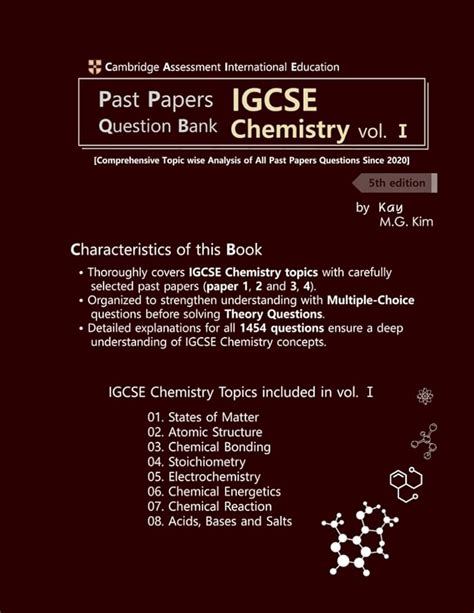 Cambridge Assessment International Education

Past Papers
Question Bank

IGCSE
Chemistry vol. I

[Comprehensive Topic wise Analysis of All Past Papers Questions Since 2020]

5th edition

by Kay
M.G. Kim

Characteristics of this Book

• Thoroughly covers IGCSE Chemistry topics with carefully selected past papers (paper 1, 2 and 3, 4).
• Organized to strengthen understanding with Multiple-Choice questions before solving Theory Questions.
• Detailed explanations for all 1454 questions ensure a deep understanding of IGCSE Chemistry concepts.

IGCSE Chemistry Topics included in vol. I

01. States of Matter
02. Atomic Structure
03. Chemical Bonding
04. Stoichiometry
05. Electrochemistry
06. Chemical Energetics
07. Chemical Reaction
08. Acids, Bases and Salts